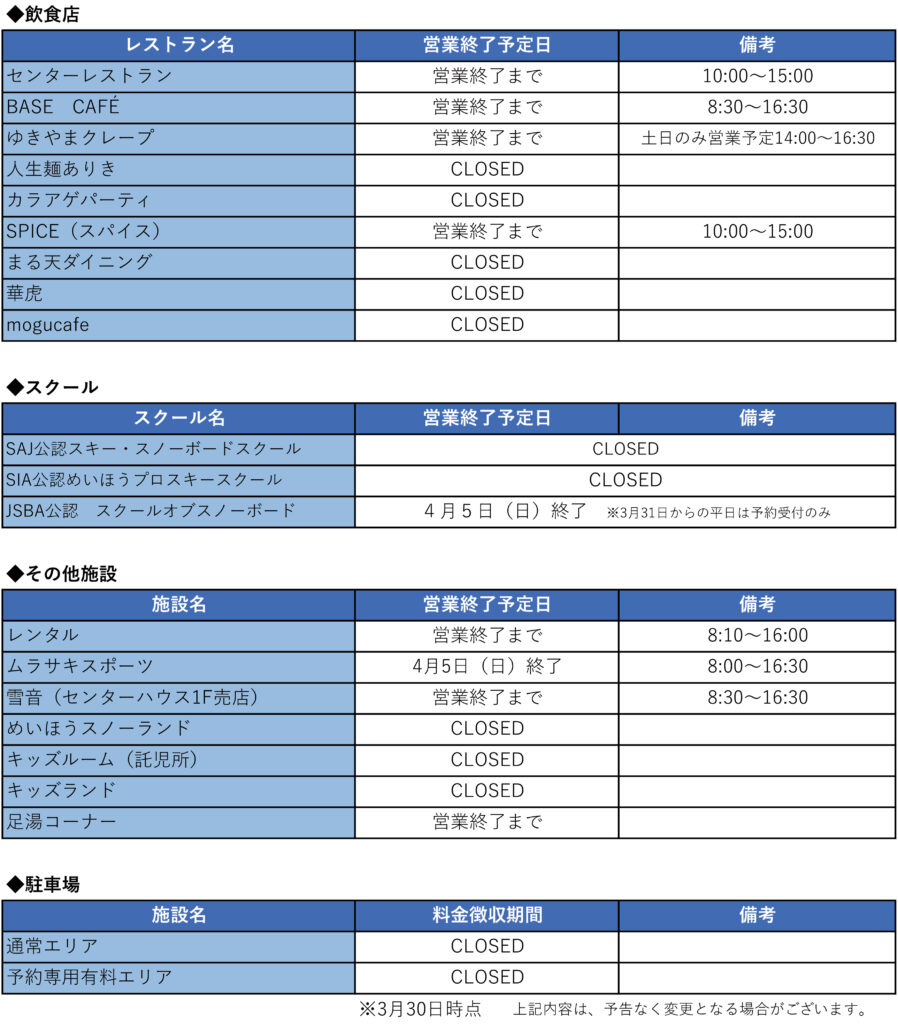 ◆飲食店

| レストラン名 | 営業終了予定日 | 備考 |
|---|---|---|
| センターレストラン | 営業終了まで | 10:00～15:00 |
| BASE　CAFÉ | 営業終了まで | 8:30～16:30 |
| ゆきやまクレープ | 営業終了まで | 土日のみ営業予定14:00～16:30 |
| 人生麺ありき | CLOSED | |
| カラアゲパーティ | CLOSED | |
| SPICE（スパイス） | 営業終了まで | 10:00～15:00 |
| まる天ダイニング | CLOSED | |
| 華虎 | CLOSED | |
| mogucafe | CLOSED | |

◆スクール

| スクール名 | 営業終了予定日 | 備考 |
|---|---|---|
| SAJ公認スキー・スノーボードスクール | CLOSED | |
| SIA公認めいほうプロスキースクール | CLOSED | |
| JSBA公認　スクールオブスノーボード | 4月5日（日）終了 | ※3月31日からの平日は予約受付のみ |

◆その他施設

| 施設名 | 営業終了予定日 | 備考 |
|---|---|---|
| レンタル | 営業終了まで | 8:10～16:00 |
| ムラサキスポーツ | 4月5日（日）終了 | 8:00～16:30 |
| 雪音（センターハウス1F売店） | 営業終了まで | 8:30～16:30 |
| めいほうスノーランド | CLOSED | |
| キッズルーム（託児所） | CLOSED | |
| キッズランド | CLOSED | |
| 足湯コーナー | 営業終了まで | |

◆駐車場

| 施設名 | 料金徴収期間 | 備考 |
|---|---|---|
| 通常エリア | CLOSED | |
| 予約専用有料エリア | CLOSED | |

※3月30日時点　上記内容は、予告なく変更となる場合がございます。